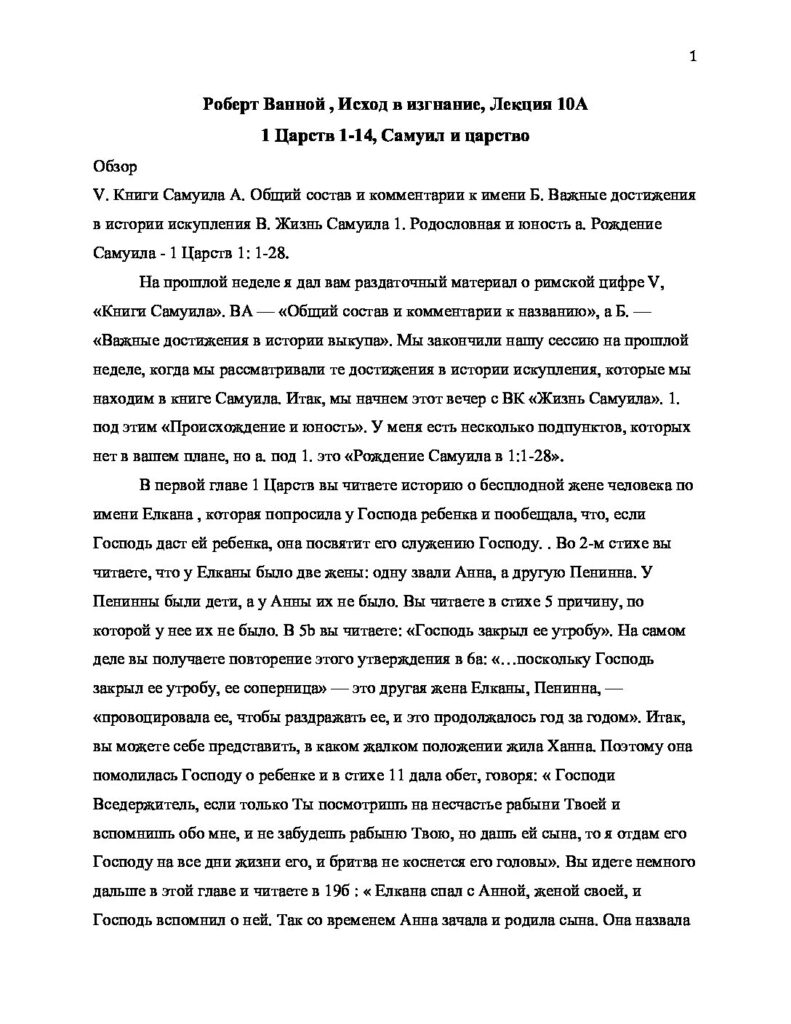 1

Роберт Ванной , Исход в изгнание, Лекция 10А

1 Царств 1-14, Самуил и царство

Обзор

V. Книги Самуила А. Общий состав и комментарии к имени Б. Важные достижения в истории искупления В. Жизнь Самуила 1. Родословная и юность а. Рождение Самуила - 1 Царств 1: 1-28.

На прошлой неделе я дал вам раздаточный материал о римской цифре V, «Книги Самуила». ВА — «Общий состав и комментарии к названию», а Б. — «Важные достижения в истории выкупа». Мы закончили нашу сессию на прошлой неделе, когда мы рассматривали те достижения в истории искупления, которые мы находим в книге Самуила. Итак, мы начнем этот вечер с ВК «Жизнь Самуила». 1. под этим «Происхождение и юность». У меня есть несколько подпунктов, которых нет в вашем плане, но а. под 1. это «Рождение Самуила в 1:1-28».

В первой главе 1 Царств вы читаете историю о бесплодной жене человека по имени Елкана , которая попросила у Господа ребенка и пообещала, что, если Господь даст ей ребенка, она посвятит его служению Господу. . Во 2-м стихе вы читаете, что у Елканы было две жены: одну звали Анна, а другую Пенинна. У Пенинны были дети, а у Анны их не было. Вы читаете в стихе 5 причину, по которой у нее их не было. В 5b вы читаете: «Господь закрыл ее утробу». На самом деле вы получаете повторение этого утверждения в 6а: «…поскольку Господь закрыл ее утробу, ее соперница» — это другая жена Елканы, Пенинна, — «провоцировала ее, чтобы раздражать ее, и это продолжалось год за годом». Итак, вы можете себе представить, в каком жалком положении жила Ханна. Поэтому она помолилась Господу о ребенке и в стихе 11 дала обет, говоря: « Господи Вседержитель, если только Ты посмотришь на несчастье рабыни Твоей и вспомнишь обо мне, и не забудешь рабыню Твою, но дашь ей сына, то я отдам его Господу на все дни жизни его, и бритва не коснется его головы». Вы идете немного дальше в этой главе и читаете в 19б : « Елкана спал с Анной, женой своей, и Господь вспомнил о ней. Так со временем Анна зачала и родила сына. Она назвала